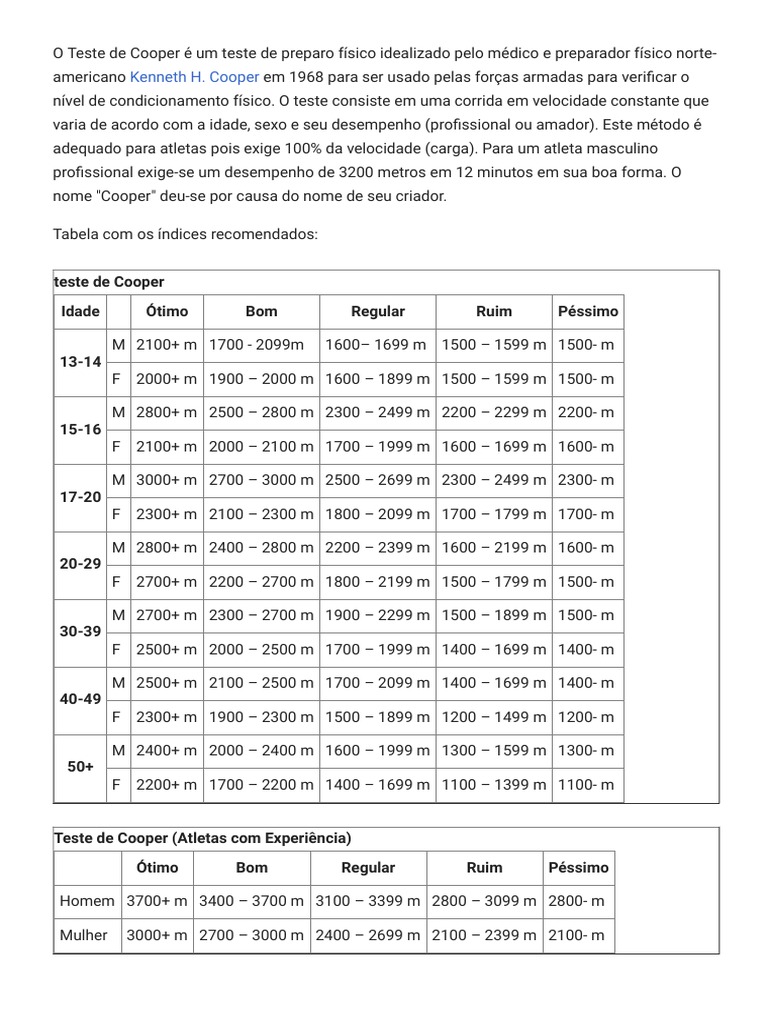 O Teste de Cooper é um teste de preparo físico idealizado pelo médico e preparador físico norte-americano Kenneth H. Cooper em 1968 para ser usado pelas forças armadas para verificar o nível de condicionamento físico. O teste consiste em uma corrida em velocidade constante que varia de acordo com a idade, sexo e seu desempenho (profissional ou amador). Este método é adequado para atletas pois exige 100% da velocidade (carga). Para um atleta masculino profissional exige-se um desempenho de 3200 metros em 12 minutos em sua boa forma. O nome "Cooper" deu-se por causa do nome de seu criador.

Tabela com os índices recomendados:

teste de Cooper

| Idade | | Ótimo | Bom | Regular | Ruim | Péssimo |
|---|---|---|---|---|---|---|
| 13-14 | M | 2100+ m | 1700 - 2099m | 1600– 1699 m | 1500 – 1599 m | 1500- m |
| | F | 2000+ m | 1900 – 2000 m | 1600 – 1899 m | 1500 – 1599 m | 1500- m |
| 15-16 | M | 2800+ m | 2500 – 2800 m | 2300 – 2499 m | 2200 – 2299 m | 2200- m |
| | F | 2100+ m | 2000 – 2100 m | 1700 – 1999 m | 1600 – 1699 m | 1600- m |
| 17-20 | M | 3000+ m | 2700 – 3000 m | 2500 – 2699 m | 2300 – 2499 m | 2300- m |
| | F | 2300+ m | 2100 – 2300 m | 1800 – 2099 m | 1700 – 1799 m | 1700- m |
| 20-29 | M | 2800+ m | 2400 – 2800 m | 2200 – 2399 m | 1600 – 2199 m | 1600- m |
| | F | 2700+ m | 2200 – 2700 m | 1800 – 2199 m | 1500 – 1799 m | 1500- m |
| 30-39 | M | 2700+ m | 2300 – 2700 m | 1900 – 2299 m | 1500 – 1899 m | 1500- m |
| | F | 2500+ m | 2000 – 2500 m | 1700 – 1999 m | 1400 – 1699 m | 1400- m |
| 40-49 | M | 2500+ m | 2100 – 2500 m | 1700 – 2099 m | 1400 – 1699 m | 1400- m |
| | F | 2300+ m | 1900 – 2300 m | 1500 – 1899 m | 1200 – 1499 m | 1200- m |
| 50+ | M | 2400+ m | 2000 – 2400 m | 1600 – 1999 m | 1300 – 1599 m | 1300- m |
| | F | 2200+ m | 1700 – 2200 m | 1400 – 1699 m | 1100 – 1399 m | 1100- m |

Teste de Cooper (Atletas com Experiência)

| | Ótimo | Bom | Regular | Ruim | Péssimo |
|---|---|---|---|---|---|
| Homem | 3700+ m | 3400 – 3700 m | 3100 – 3399 m | 2800 – 3099 m | 2800- m |
| Mulher | 3000+ m | 2700 – 3000 m | 2400 – 2699 m | 2100 – 2399 m | 2100- m |